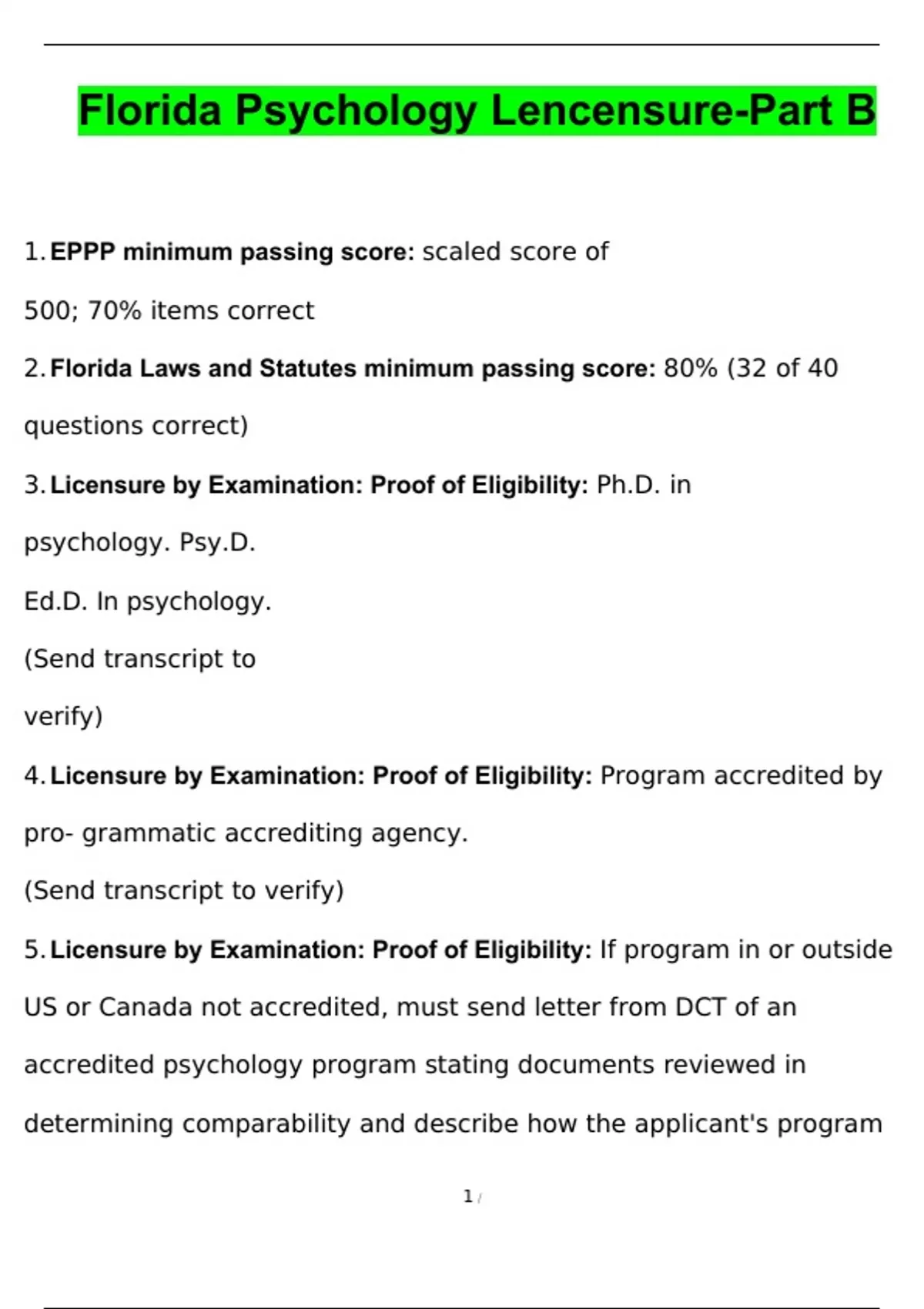 Florida Psychology Lencensure-Part B

1. EPPP minimum passing score: scaled score of

500; 70% items correct

2. Florida Laws and Statutes minimum passing score: 80% (32 of 40 questions correct)

3. Licensure by Examination: Proof of Eligibility: Ph.D. in psychology. Psy.D.

Ed.D. In psychology.

(Send transcript to verify)

4. Licensure by Examination: Proof of Eligibility: Program accredited by pro- grammatic accrediting agency.

(Send transcript to verify)

5. Licensure by Examination: Proof of Eligibility: If program in or outside US or Canada not accredited, must send letter from DCT of an accredited psychology program stating documents reviewed in determining comparability and describe how the applicant's program

1 /